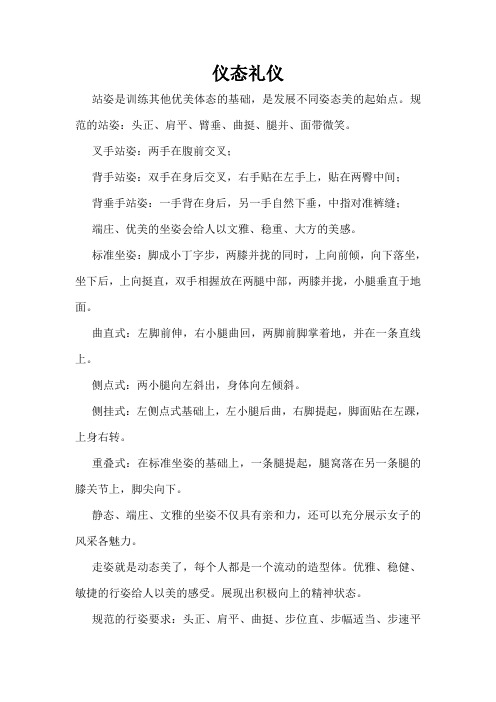 仪态礼仪

站姿是训练其他优美体态的基础，是发展不同姿态美的起始点。规范的站姿：头正、肩平、臂垂、曲挺、腿并、面带微笑。

叉手站姿：两手在腹前交叉；

背手站姿：双手在身后交叉，右手贴在左手上，贴在两臀中间；

背垂手站姿：一手背在身后，另一手自然下垂，中指对准裤缝；

端庄、优美的坐姿会给人以文雅、稳重、大方的美感。

标准坐姿：脚成小丁字步，两膝并拢的同时，上向前倾，向下落坐，坐下后，上向挺直，双手相握放在两腿中部，两膝并拢，小腿垂直于地面。

曲直式：左脚前伸，右小腿曲回，两脚前脚掌着地，并在一条直线上。

侧点式：两小腿向左斜出，身体向左倾斜。

侧挂式：左侧点式基础上，左小腿后曲，右脚提起，脚面贴在左踝，上身右转。

重叠式：在标准坐姿的基础上，一条腿提起，腿窝落在另一条腿的膝关节上，脚尖向下。

静态、端庄、文雅的坐姿不仅具有亲和力，还可以充分展示女子的风采各魅力。

走姿就是动态美了，每个人都是一个流动的造型体。优雅、稳健、敏捷的行姿给人以美的感受。展现出积极向上的精神状态。

规范的行姿要求：头正、肩平、曲挺、步位直、步幅适当、步速平